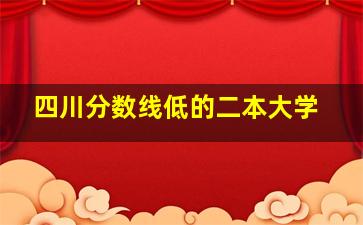 四川分数线低的二本大学